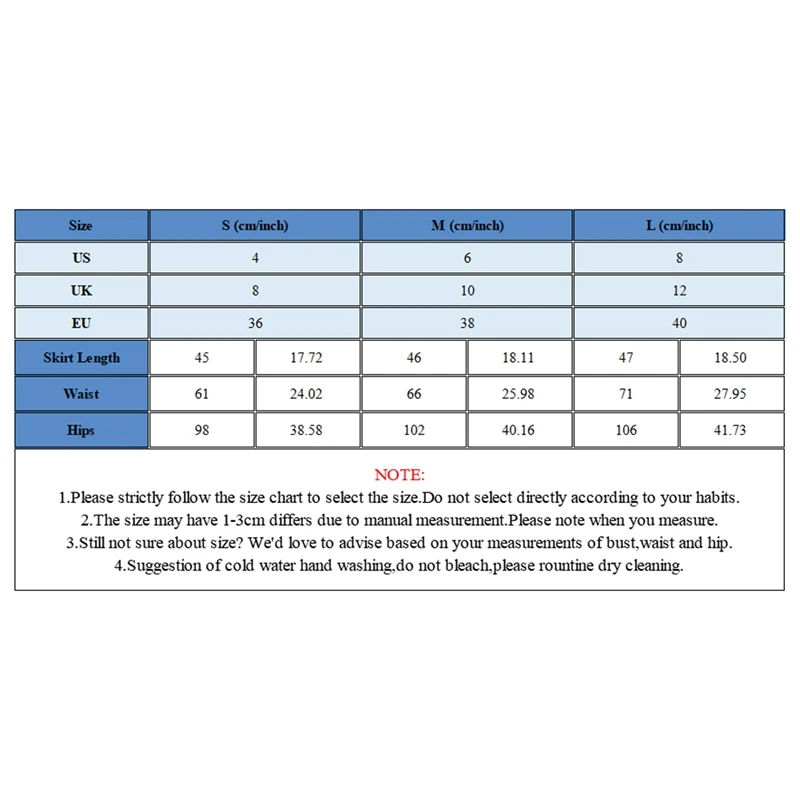 | Size | S (cm/inch) | | M (cm/inch) | | L (cm/inch) | |
|---|---|---|---|---|---|---|
| US | 4 | | 6 | | 8 | |
| UK | 8 | | 10 | | 12 | |
| EU | 36 | | 38 | | 40 | |
| Skirt Length | 45 | 17.72 | 46 | 18.11 | 47 | 18.50 |
| Waist | 61 | 24.02 | 66 | 25.98 | 71 | 27.95 |
| Hips | 98 | 38.58 | 102 | 40.16 | 106 | 41.73 |

NOTE:
1.Please strictly follow the size chart to select the size.Do not select directly according to your habits.
2.The size may have 1-3cm differs due to manual measurement.Please note when you measure.
3.Still not sure about size? We'd love to advise based on your measurements of bust,waist and hip.
4.Suggestion of cold water hand washing,do not bleach,please rountine dry cleaning.